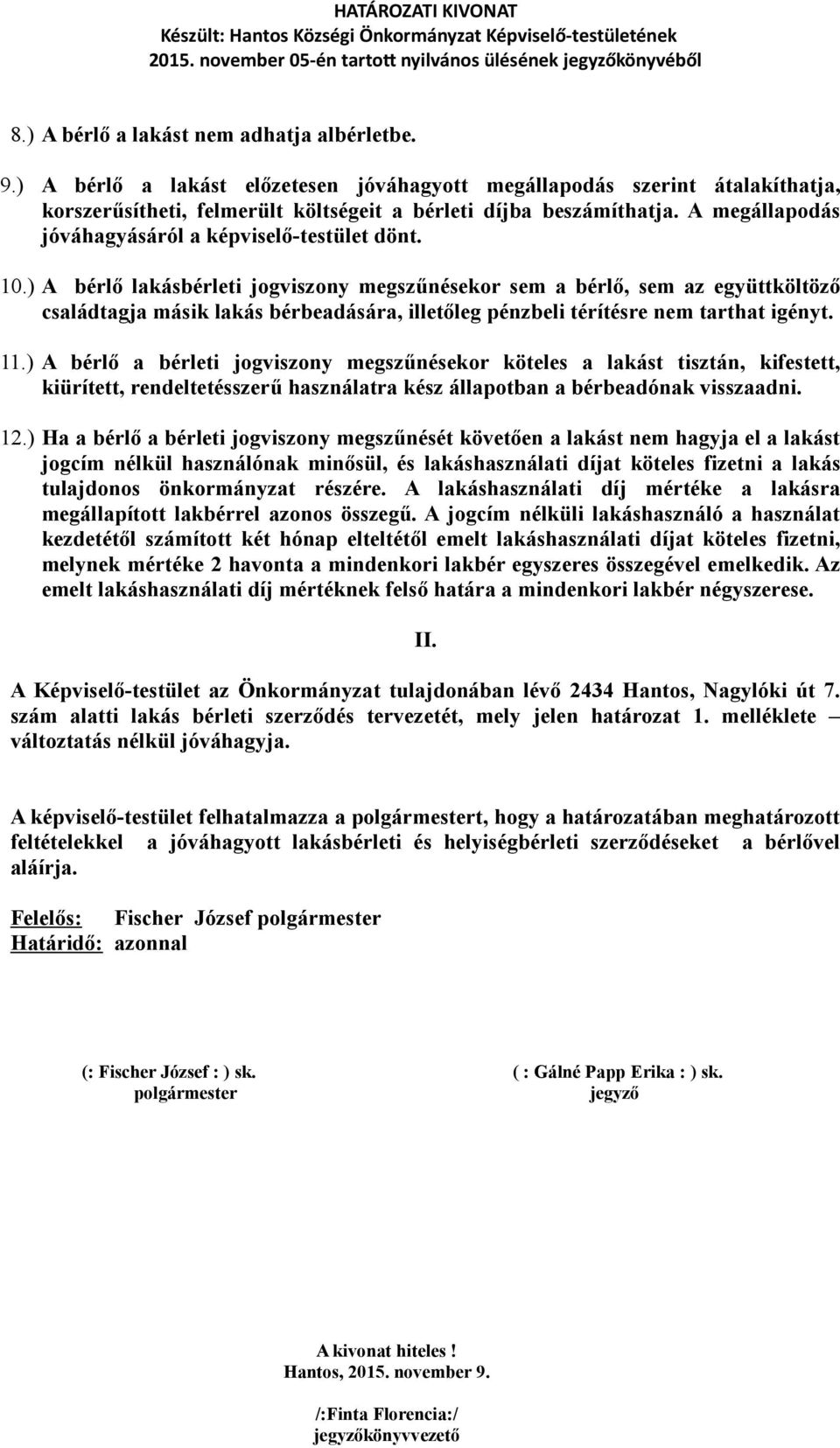 HATÁROZATI KIVONAT
Készült: Hantos Községi Önkormányzat Képviselő-testületének
2015. november 05-én tartott nyilvános ülésének jegyzőkönyvéből

8.) A bérlő a lakást nem adhatja albérletbe.

9.) A bérlő a lakást előzetesen jóváhagyott megállapodás szerint átalakíthatja, korszerűsítheti, felmerült költségeit a bérleti díjba beszámíthatja. A megállapodás jóváhagyásáról a képviselő-testület dönt.

10.) A bérlő lakásbérleti jogviszony megszűnésekor sem a bérlő, sem az együttköltöző családtagja másik lakás bérbeadására, illetőleg pénzbeli térítésre nem tarthat igényt.

11.) A bérlő a bérleti jogviszony megszűnésekor köteles a lakást tisztán, kifestett, kiürített, rendeltetésszerű használatra kész állapotban a bérbeadónak visszaadni.

12.) Ha a bérlő a bérleti jogviszony megszűnését követően a lakást nem hagyja el a lakást jogcím nélkül használónak minősül, és lakáshasználati díjat köteles fizetni a lakás tulajdonos önkormányzat részére. A lakáshasználati díj mértéke a lakásra megállapított lakbérrel azonos összegű. A jogcím nélküli lakáshasználó a használat kezdetétől számított két hónap elteltétől emelt lakáshasználati díjat köteles fizetni, melynek mértéke 2 havonta a mindenkori lakbér egyszeres összegével emelkedik. Az emelt lakáshasználati díj mértéknek felső határa a mindenkori lakbér négyszerese.

II.

A Képviselő-testület az Önkormányzat tulajdonában lévő 2434 Hantos, Nagylóki út 7. szám alatti lakás bérleti szerződés tervezetét, mely jelen határozat 1. melléklete – változtatás nélkül jóváhagyja.

A képviselő-testület felhatalmazza a polgármestert, hogy a határozatában meghatározott feltételekkel a jóváhagyott lakásbérleti és helyiségbérleti szerződéseket a bérlővel aláírja.

Felelős: Fischer József polgármester
Határidő: azonnal

(: Fischer József : ) sk.
polgármester

( : Gálné Papp Erika : ) sk.
jegyző

A kivonat hiteles !
Hantos, 2015. november 9.

/:Finta Florencia:/
jegyzőkönyvvezető